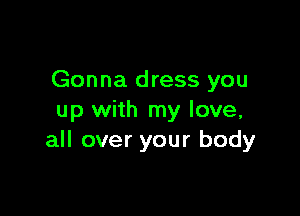 Gonna dress you up with my love, all over your body